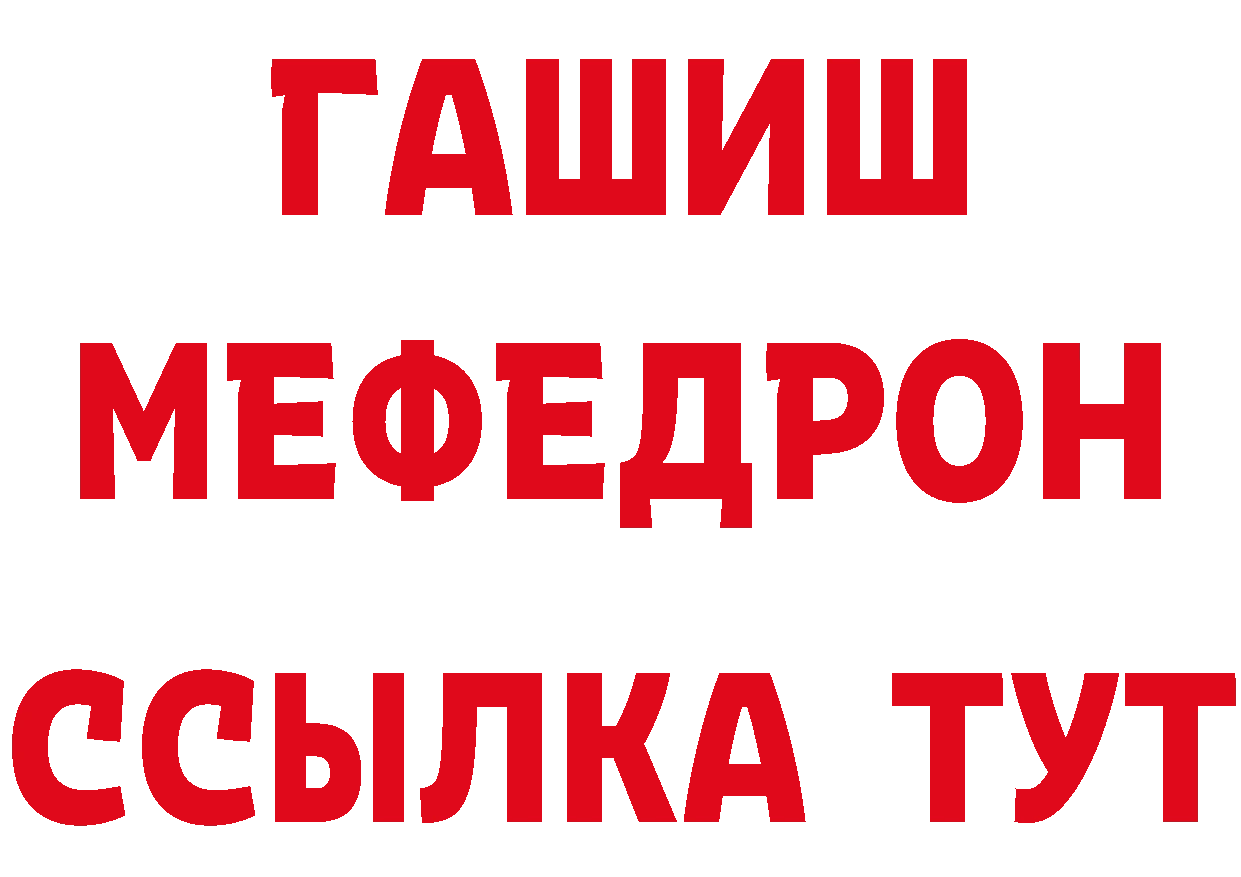 ГАШИШ
МЕФЕДРОН
ССЫЛКА ТУТ